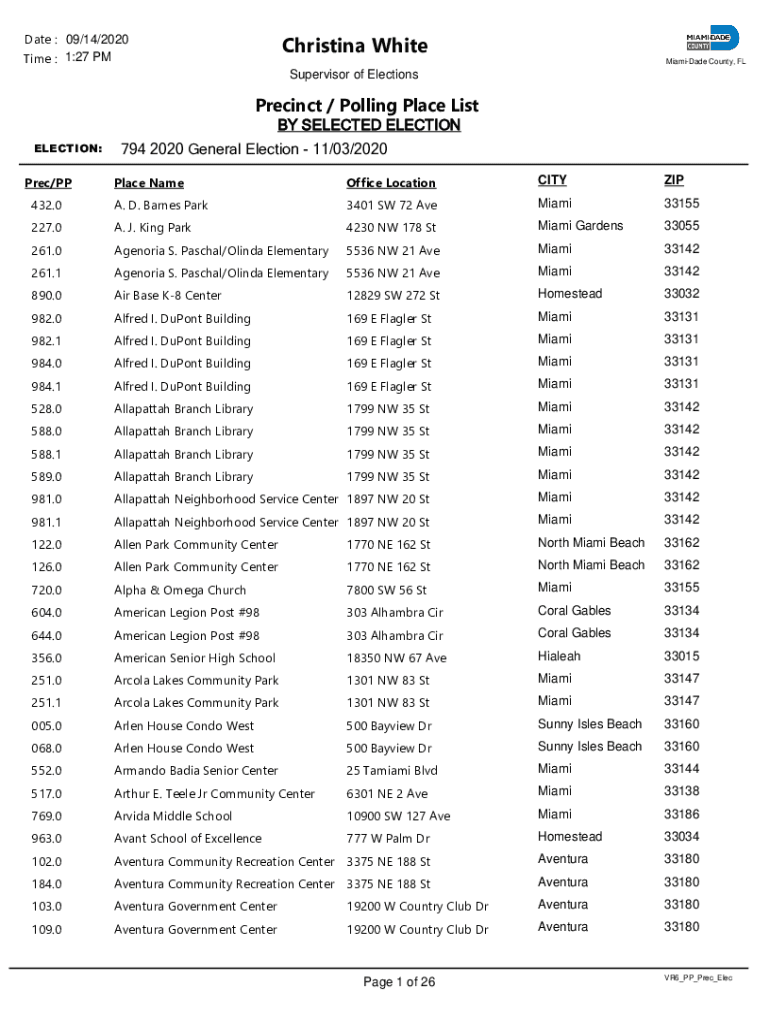 Date : 09/14/2020
Time : 1:27 PM

Christina White

Supervisor of Elections

MIAMI-DADE COUNTY
Miami-Dade County, FL

Precinct / Polling Place List
BY SELECTED ELECTION

ELECTION: 794 2020 General Election - 11/03/2020

| Prec/PP | Place Name | Office Location | CITY | ZIP |
|---|---|---|---|---|
| 432.0 | A. D. Barnes Park | 3401 SW 72 Ave | Miami | 33155 |
| 227.0 | A. J. King Park | 4230 NW 178 St | Miami Gardens | 33055 |
| 261.0 | Agenoria S. Paschal/Olinda Elementary | 5536 NW 21 Ave | Miami | 33142 |
| 261.1 | Agenoria S. Paschal/Olinda Elementary | 5536 NW 21 Ave | Miami | 33142 |
| 890.0 | Air Base K-8 Center | 12829 SW 272 St | Homestead | 33032 |
| 982.0 | Alfred I. DuPont Building | 169 E Flagler St | Miami | 33131 |
| 982.1 | Alfred I. DuPont Building | 169 E Flagler St | Miami | 33131 |
| 984.0 | Alfred I. DuPont Building | 169 E Flagler St | Miami | 33131 |
| 984.1 | Alfred I. DuPont Building | 169 E Flagler St | Miami | 33131 |
| 528.0 | Allapattah Branch Library | 1799 NW 35 St | Miami | 33142 |
| 588.0 | Allapattah Branch Library | 1799 NW 35 St | Miami | 33142 |
| 588.1 | Allapattah Branch Library | 1799 NW 35 St | Miami | 33142 |
| 589.0 | Allapattah Branch Library | 1799 NW 35 St | Miami | 33142 |
| 981.0 | Allapattah Neighborhood Service Center | 1897 NW 20 St | Miami | 33142 |
| 981.1 | Allapattah Neighborhood Service Center | 1897 NW 20 St | Miami | 33142 |
| 122.0 | Allen Park Community Center | 1770 NE 162 St | North Miami Beach | 33162 |
| 126.0 | Allen Park Community Center | 1770 NE 162 St | North Miami Beach | 33162 |
| 720.0 | Alpha & Omega Church | 7800 SW 56 St | Miami | 33155 |
| 604.0 | American Legion Post #98 | 303 Alhambra Cir | Coral Gables | 33134 |
| 644.0 | American Legion Post #98 | 303 Alhambra Cir | Coral Gables | 33134 |
| 356.0 | American Senior High School | 18350 NW 67 Ave | Hialeah | 33015 |
| 251.0 | Arcola Lakes Community Park | 1301 NW 83 St | Miami | 33147 |
| 251.1 | Arcola Lakes Community Park | 1301 NW 83 St | Miami | 33147 |
| 005.0 | Arlen House Condo West | 500 Bayview Dr | Sunny Isles Beach | 33160 |
| 068.0 | Arlen House Condo West | 500 Bayview Dr | Sunny Isles Beach | 33160 |
| 552.0 | Armando Badia Senior Center | 25 Tamiami Blvd | Miami | 33144 |
| 517.0 | Arthur E. Teele Jr Community Center | 6301 NE 2 Ave | Miami | 33138 |
| 769.0 | Arvida Middle School | 10900 SW 127 Ave | Miami | 33186 |
| 963.0 | Avant School of Excellence | 777 W Palm Dr | Homestead | 33034 |
| 102.0 | Aventura Community Recreation Center | 3375 NE 188 St | Aventura | 33180 |
| 184.0 | Aventura Community Recreation Center | 3375 NE 188 St | Aventura | 33180 |
| 103.0 | Aventura Government Center | 19200 W Country Club Dr | Aventura | 33180 |
| 109.0 | Aventura Government Center | 19200 W Country Club Dr | Aventura | 33180 |

Page 1 of 26

VR6_PP_Prec_Elec